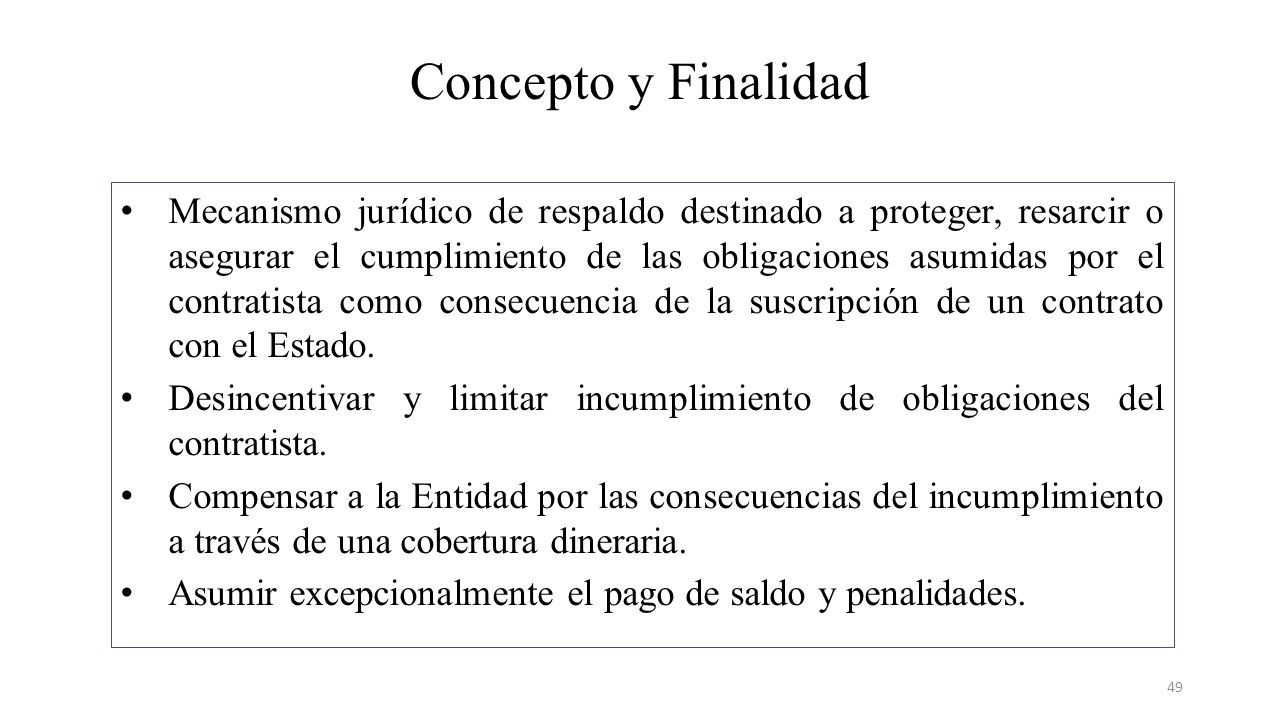 Concepto y Finalidad

• Mecanismo jurídico de respaldo destinado a proteger, resarcir o asegurar el cumplimiento de las obligaciones asumidas por el contratista como consecuencia de la suscripción de un contrato con el Estado.

• Desincentivar y limitar incumplimiento de obligaciones del contratista.

• Compensar a la Entidad por las consecuencias del incumplimiento a través de una cobertura dineraria.

• Asumir excepcionalmente el pago de saldo y penalidades.

49